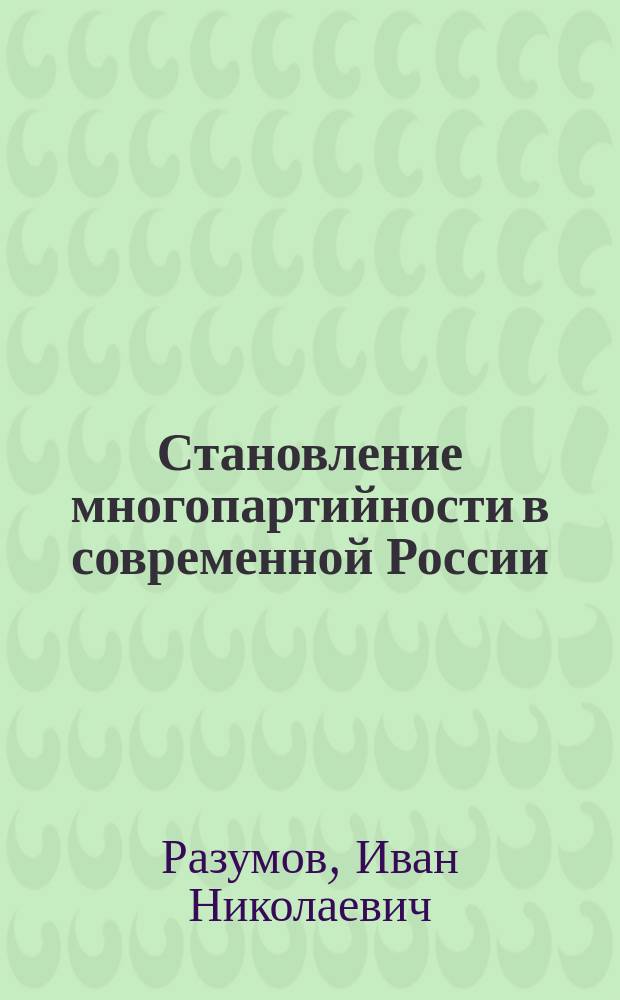 Становление многопартийности в современной России

Разумов, Иван Николаевич